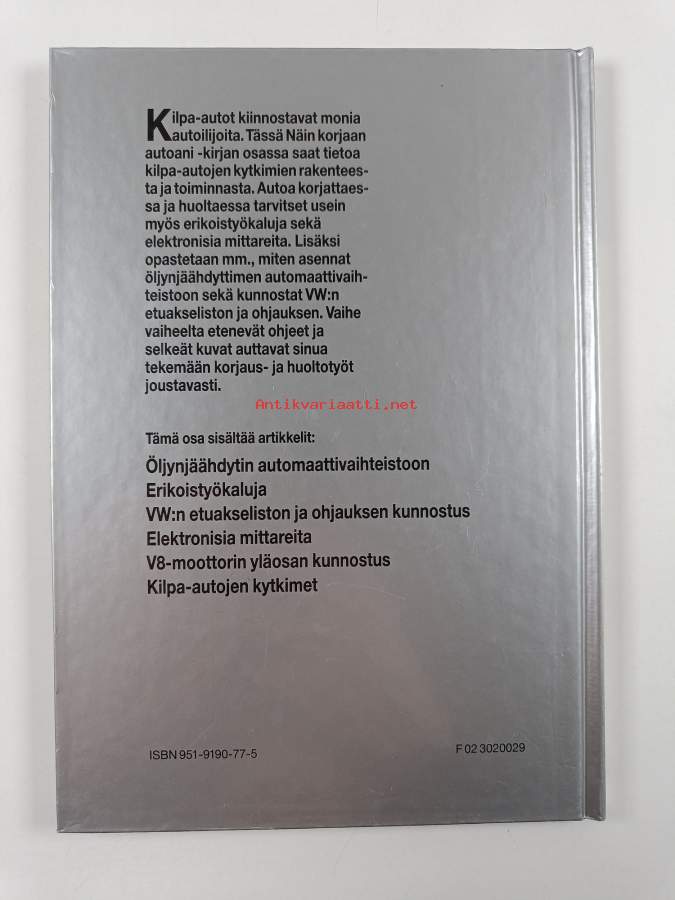 Kilpa-autot kiinnostavat monia autoilijoita. Tässä Näin korjaan autoani -kirjan osassa saat tietoa kilpa-autojen kytkimien rakenteesta ja toiminnasta. Autoa korjattaessa ja huoltaessa tarvitset usein myös erikoistyökaluja sekä elektronisia mittareita. Lisäksi opastetaan mm., miten asennat öljynjäähdyttimen automaattivaihteistoon sekä kunnostat VW:n etuakseliston ja ohjauksen. Vaihe vaiheelta etenevät ohjeet ja selkeät kuvat auttavat sinua tekemään korjaus- ja huoltotyöt joustavasti.

Tämä osa sisältää artikkelit:

Öljynjäähdytin automaattivaihteistoon
Erikoistyökaluja
VW:n etuakseliston ja ohjauksen kunnostus
Elektronisia mittareita
V8-moottorin yläosan kunnostus
Kilpa-autojen kytkimet

ISBN 951-9190-77-5

F 02 3020029

Antikvariaatti.net